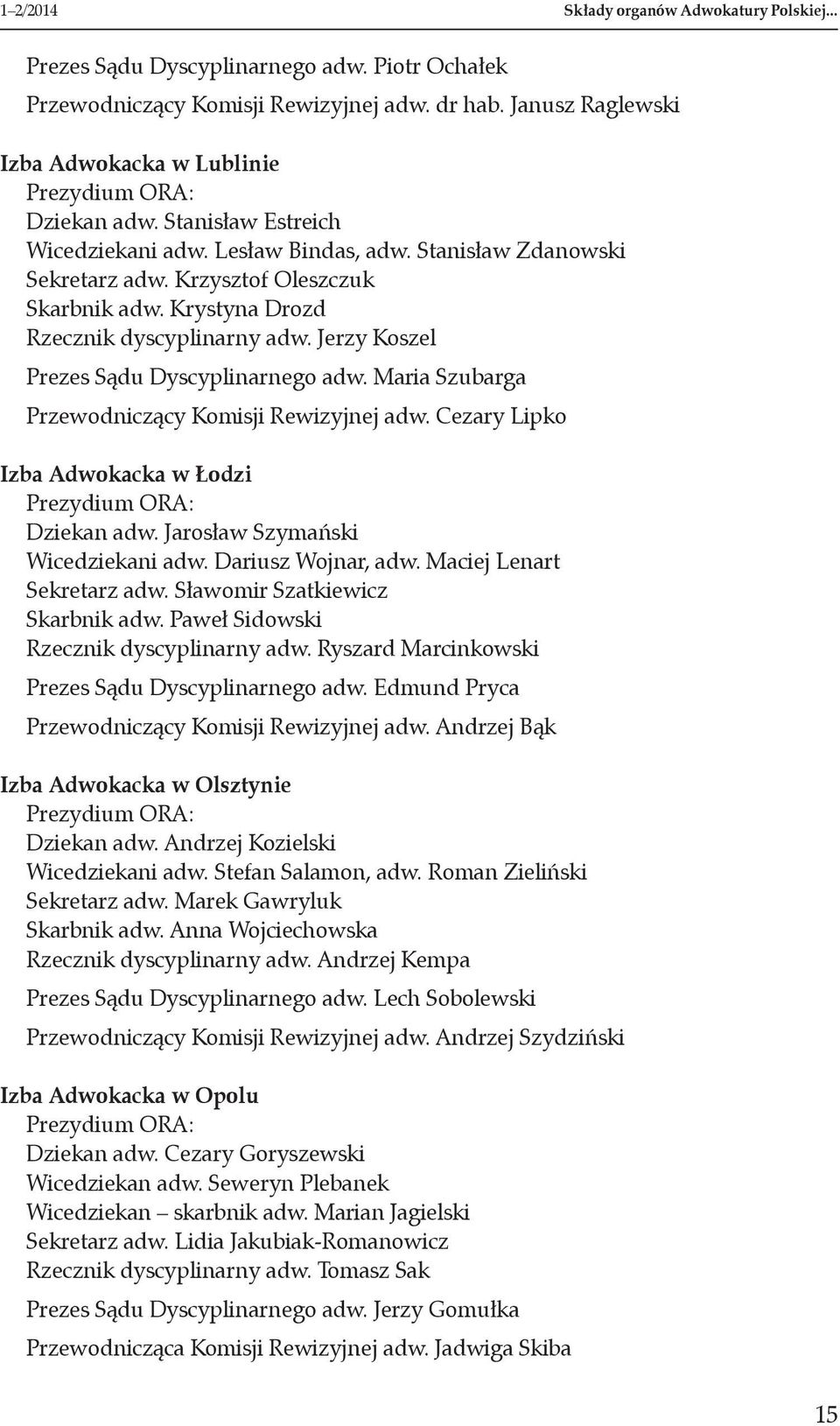 1–2/2014 Składy organów Adwokatury Polskiej...

Prezes Sądu Dyscyplinarnego adw. Piotr Ochałek

Przewodniczący Komisji Rewizyjnej adw. dr hab. Janusz Raglewski

Izba Adwokacka w Lublinie
Prezydium ORA:
Dziekan adw. Stanisław Estreich
Wicedziekani adw. Lesław Bindas, adw. Stanisław Zdanowski
Sekretarz adw. Krzysztof Oleszczuk
Skarbnik adw. Krystyna Drozd
Rzecznik dyscyplinarny adw. Jerzy Koszel

Prezes Sądu Dyscyplinarnego adw. Maria Szubarga

Przewodniczący Komisji Rewizyjnej adw. Cezary Lipko

Izba Adwokacka w Łodzi
Prezydium ORA:
Dziekan adw. Jarosław Szymański
Wicedziekani adw. Dariusz Wojnar, adw. Maciej Lenart
Sekretarz adw. Sławomir Szatkiewicz
Skarbnik adw. Paweł Sidowski
Rzecznik dyscyplinarny adw. Ryszard Marcinkowski

Prezes Sądu Dyscyplinarnego adw. Edmund Pryca

Przewodniczący Komisji Rewizyjnej adw. Andrzej Bąk

Izba Adwokacka w Olsztynie
Prezydium ORA:
Dziekan adw. Andrzej Kozielski
Wicedziekani adw. Stefan Salamon, adw. Roman Zieliński
Sekretarz adw. Marek Gawryluk
Skarbnik adw. Anna Wojciechowska
Rzecznik dyscyplinarny adw. Andrzej Kempa

Prezes Sądu Dyscyplinarnego adw. Lech Sobolewski

Przewodniczący Komisji Rewizyjnej adw. Andrzej Szydziński

Izba Adwokacka w Opolu
Prezydium ORA:
Dziekan adw. Cezary Goryszewski
Wicedziekan adw. Seweryn Plebanek
Wicedziekan – skarbnik adw. Marian Jagielski
Sekretarz adw. Lidia Jakubiak-Romanowicz
Rzecznik dyscyplinarny adw. Tomasz Sak

Prezes Sądu Dyscyplinarnego adw. Jerzy Gomułka

Przewodnicząca Komisji Rewizyjnej adw. Jadwiga Skiba

15